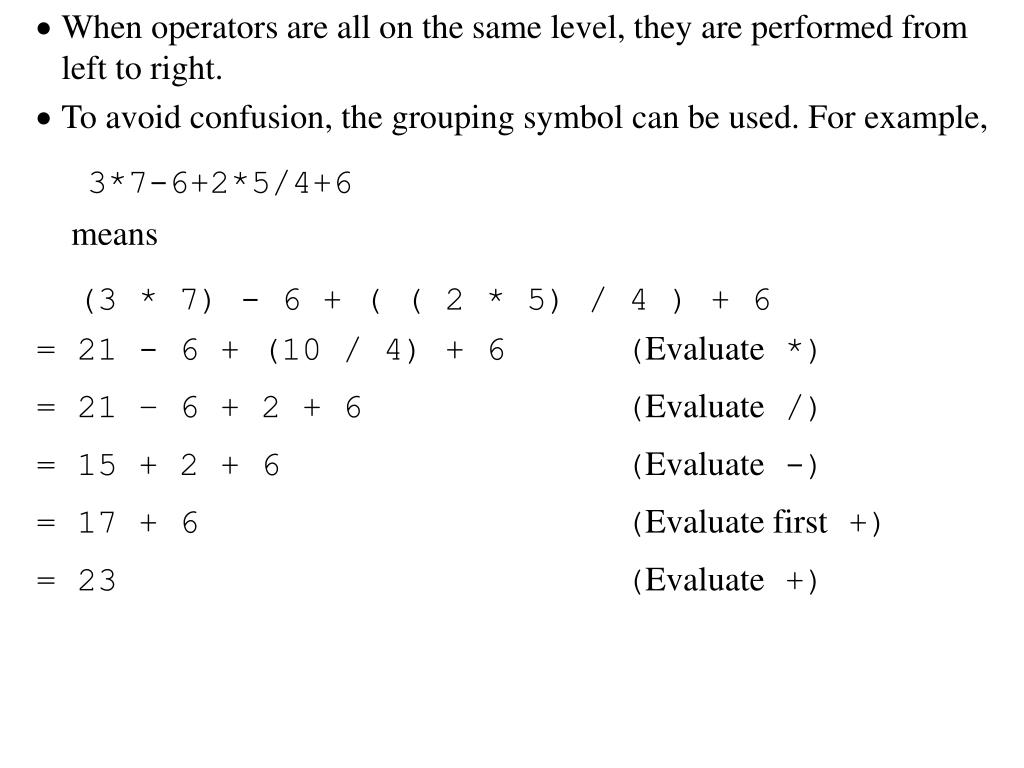 • When operators are all on the same level, they are performed from left to right.

• To avoid confusion, the grouping symbol can be used. For example,

3*7-6+2*5/4+6

means

(3 * 7) - 6 + ( ( 2 * 5) / 4 ) + 6

= 21 - 6 + (10 / 4) + 6 (Evaluate *)

= 21 – 6 + 2 + 6 (Evaluate /)

= 15 + 2 + 6 (Evaluate -)

= 17 + 6 (Evaluate first +)

= 23 (Evaluate +)